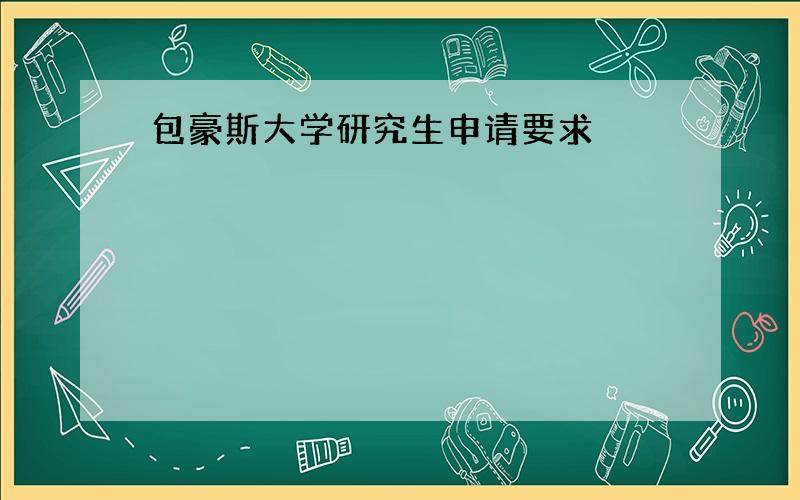 包豪斯大学研究生申请要求